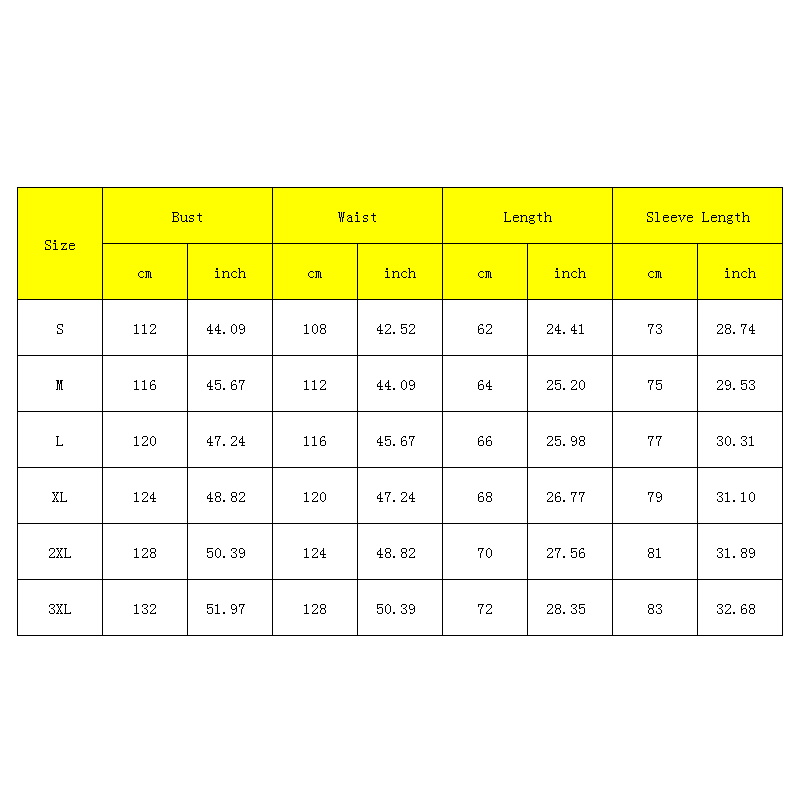 | Size | Bust | | Waist | | Length | | Sleeve Length | |
|---|---|---|---|---|---|---|---|---|
| | cm | inch | cm | inch | cm | inch | cm | inch |
| S | 112 | 44.09 | 108 | 42.52 | 62 | 24.41 | 73 | 28.74 |
| M | 116 | 45.67 | 112 | 44.09 | 64 | 25.20 | 75 | 29.53 |
| L | 120 | 47.24 | 116 | 45.67 | 66 | 25.98 | 77 | 30.31 |
| XL | 124 | 48.82 | 120 | 47.24 | 68 | 26.77 | 79 | 31.10 |
| 2XL | 128 | 50.39 | 124 | 48.82 | 70 | 27.56 | 81 | 31.89 |
| 3XL | 132 | 51.97 | 128 | 50.39 | 72 | 28.35 | 83 | 32.68 |